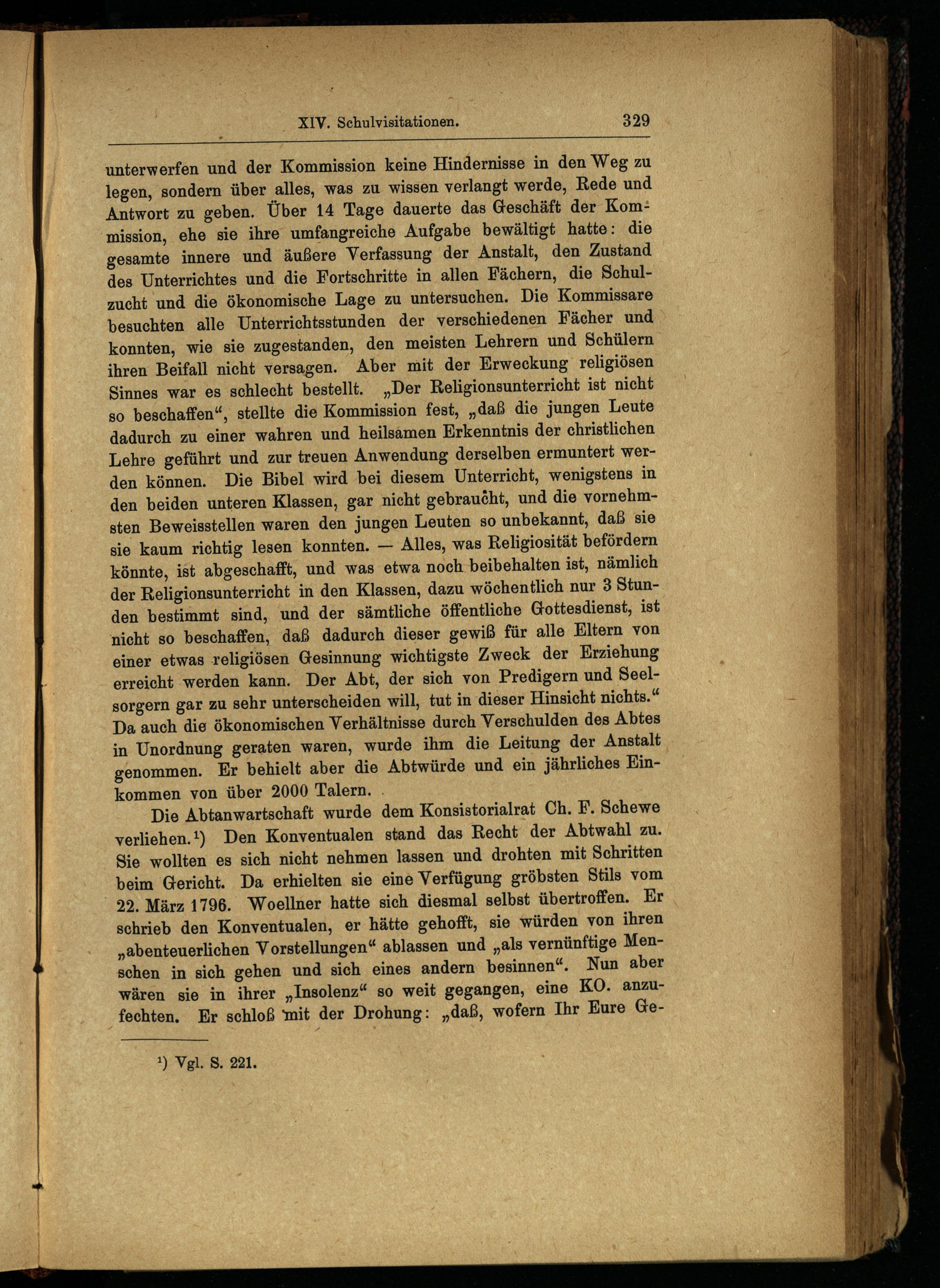 XIV. Schulvisitationen. 329

unterwerfen und der Kommission keine Hindernisse in den Weg zu legen, sondern über alles, was zu wissen verlangt werde, Rede und Antwort zu geben. Über 14 Tage dauerte das Geschäft der Kommission, ehe sie ihre umfangreiche Aufgabe bewältigt hatte: die gesamte innere und äußere Verfassung der Anstalt, den Zustand des Unterrichtes und die Fortschritte in allen Fächern, die Schulzucht und die ökonomische Lage zu untersuchen. Die Kommissare besuchten alle Unterrichtsstunden der verschiedenen Fächer und konnten, wie sie zugestanden, den meisten Lehrern und Schülern ihren Beifall nicht versagen. Aber mit der Erweckung religiösen Sinnes war es schlecht bestellt. „Der Religionsunterricht ist nicht so beschaffen“, stellte die Kommission fest, „daß die jungen Leute dadurch zu einer wahren und heilsamen Erkenntnis der christlichen Lehre geführt und zur treuen Anwendung derselben ermuntert werden können. Die Bibel wird bei diesem Unterricht, wenigstens in den beiden unteren Klassen, gar nicht gebraucht, und die vornehmsten Beweisstellen waren den jungen Leuten so unbekannt, daß sie sie kaum richtig lesen konnten. — Alles, was Religiosität befördern könnte, ist abgeschafft, und was etwa noch beibehalten ist, nämlich der Religionsunterricht in den Klassen, dazu wöchentlich nur 3 Stunden bestimmt sind, und der sämtliche öffentliche Gottesdienst, ist nicht so beschaffen, daß dadurch dieser gewiß für alle Eltern von einer etwas religiösen Gesinnung wichtigste Zweck der Erziehung erreicht werden kann. Der Abt, der sich von Predigern und Seelsorgern gar zu sehr unterscheiden will, tut in dieser Hinsicht nichts.“ Da auch die ökonomischen Verhältnisse durch Verschulden des Abtes in Unordnung geraten waren, wurde ihm die Leitung der Anstalt genommen. Er behielt aber die Abtwürde und ein jährliches Einkommen von über 2000 Talern.

Die Abtanwartschaft wurde dem Konsistorialrat Ch. F. Schewe verliehen.¹) Den Konventualen stand das Recht der Abtwahl zu. Sie wollten es sich nicht nehmen lassen und drohten mit Schritten beim Gericht. Da erhielten sie eine Verfügung gröbsten Stils vom 22. März 1796. Woellner hatte sich diesmal selbst übertroffen. Er schrieb den Konventualen, er hätte gehofft, sie würden von ihren „abenteuerlichen Vorstellungen“ ablassen und „als vernünftige Menschen in sich gehen und sich eines andern besinnen“. Nun aber wären sie in ihrer „Insolenz“ so weit gegangen, eine KO. anzufechten. Er schloß mit der Drohung: „daß, wofern Ihr Eure Ge-

¹) Vgl. S. 221.